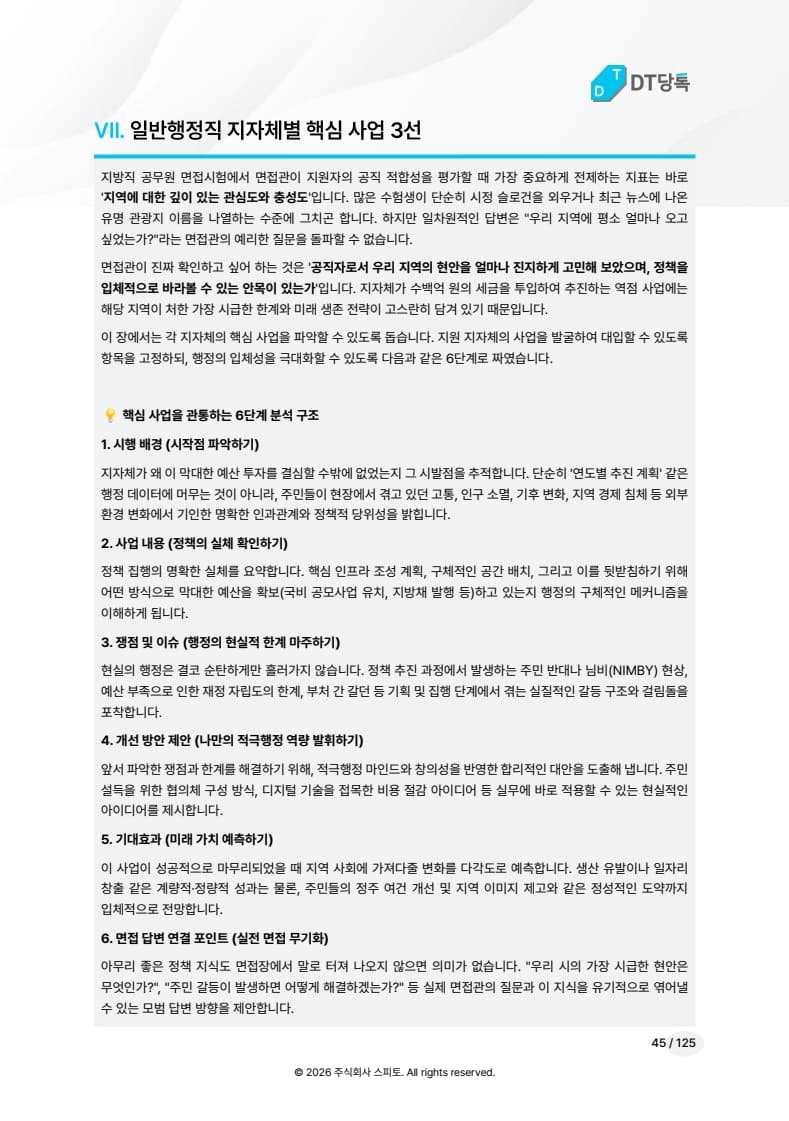 DT당톡

VII. 일반행정직 지자체별 핵심 사업 3선

지방직 공무원 면접시험에서 면접관이 지원자의 공직 적합성을 평가할 때 가장 중요하게 전제하는 지표는 바로 '지역에 대한 깊이 있는 관심도와 충성도'입니다. 많은 수험생이 단순히 시정 슬로건을 외우거나 최근 뉴스에 나온 유명 관광지 이름을 나열하는 수준에 그치곤 합니다. 하지만 일차원적인 답변은 "우리 지역에 평소 얼마나 오고 싶었는가?"라는 면접관의 예리한 질문을 돌파할 수 없습니다.

면접관이 진짜 확인하고 싶어 하는 것은 '공직자로서 우리 지역의 현안을 얼마나 진지하게 고민해 보았으며, 정책을 입체적으로 바라볼 수 있는 안목이 있는가'입니다. 지자체가 수백억 원의 세금을 투입하여 추진하는 역점 사업에는 해당 지역이 처한 가장 시급한 한계와 미래 생존 전략이 고스란히 담겨 있기 때문입니다.

이 장에서는 각 지자체의 핵심 사업을 파악할 수 있도록 돕습니다. 지원 지자체의 사업을 발굴하여 대입할 수 있도록 항목을 고정하되, 행정의 입체성을 극대화할 수 있도록 다음과 같은 6단계로 짜였습니다.

핵심 사업을 관통하는 6단계 분석 구조

1. 시행 배경 (시작점 파악하기)

지자체가 왜 이 막대한 예산 투자를 결심할 수밖에 없었는지 그 시발점을 추적합니다. 단순히 '연도별 추진 계획' 같은 행정 데이터에 머무는 것이 아니라, 주민들이 현장에서 겪고 있던 고통, 인구 소멸, 기후 변화, 지역 경제 침체 등 외부 환경 변화에서 기인한 명확한 인과관계와 정책적 당위성을 밝힙니다.

2. 사업 내용 (정책의 실체 확인하기)

정책 집행의 명확한 실체를 요약합니다. 핵심 인프라 조성 계획, 구체적인 공간 배치, 그리고 이를 뒷받침하기 위해 어떤 방식으로 막대한 예산을 확보(국비 공모사업 유치, 지방채 발행 등)하고 있는지 행정의 구체적인 메커니즘을 이해하게 됩니다.

3. 쟁점 및 이슈 (행정의 현실적 한계 마주하기)

현실의 행정은 결코 순탄하게만 흘러가지 않습니다. 정책 추진 과정에서 발생하는 주민 반대나 님비(NIMBY) 현상, 예산 부족으로 인한 재정 자립도의 한계, 부처 간 갈던 등 기획 및 집행 단계에서 겪는 실질적인 갈등 구조와 걸림돌을 포착합니다.

4. 개선 방안 제안 (나만의 적극행정 역량 발휘하기)

앞서 파악한 쟁점과 한계를 해결하기 위해, 적극행정 마인드와 창의성을 반영한 합리적인 대안을 도출해 냅니다. 주민 설득을 위한 협의체 구성 방식, 디지털 기술을 접목한 비용 절감 아이디어 등 실무에 바로 적용할 수 있는 현실적인 아이디어를 제시합니다.

5. 기대효과 (미래 가치 예측하기)

이 사업이 성공적으로 마무리되었을 때 지역 사회에 가져다줄 변화를 다각도로 예측합니다. 생산 유발이나 일자리 창출 같은 계량적·정량적 성과는 물론, 주민들의 정주 여건 개선 및 지역 이미지 제고와 같은 정성적인 도약까지 입체적으로 전망합니다.

6. 면접 답변 연결 포인트 (실전 면접 무기화)

아무리 좋은 정책 지식도 면접장에서 말로 터져 나오지 않으면 의미가 없습니다. "우리 시의 가장 시급한 현안은 무엇인가?", "주민 갈등이 발생하면 어떻게 해결하겠는가?" 등 실제 면접관의 질문과 이 지식을 유기적으로 엮어낼 수 있는 모범 답변 방향을 제안합니다.

45 / 125

© 2026 주식회사 스피토. All rights reserved.